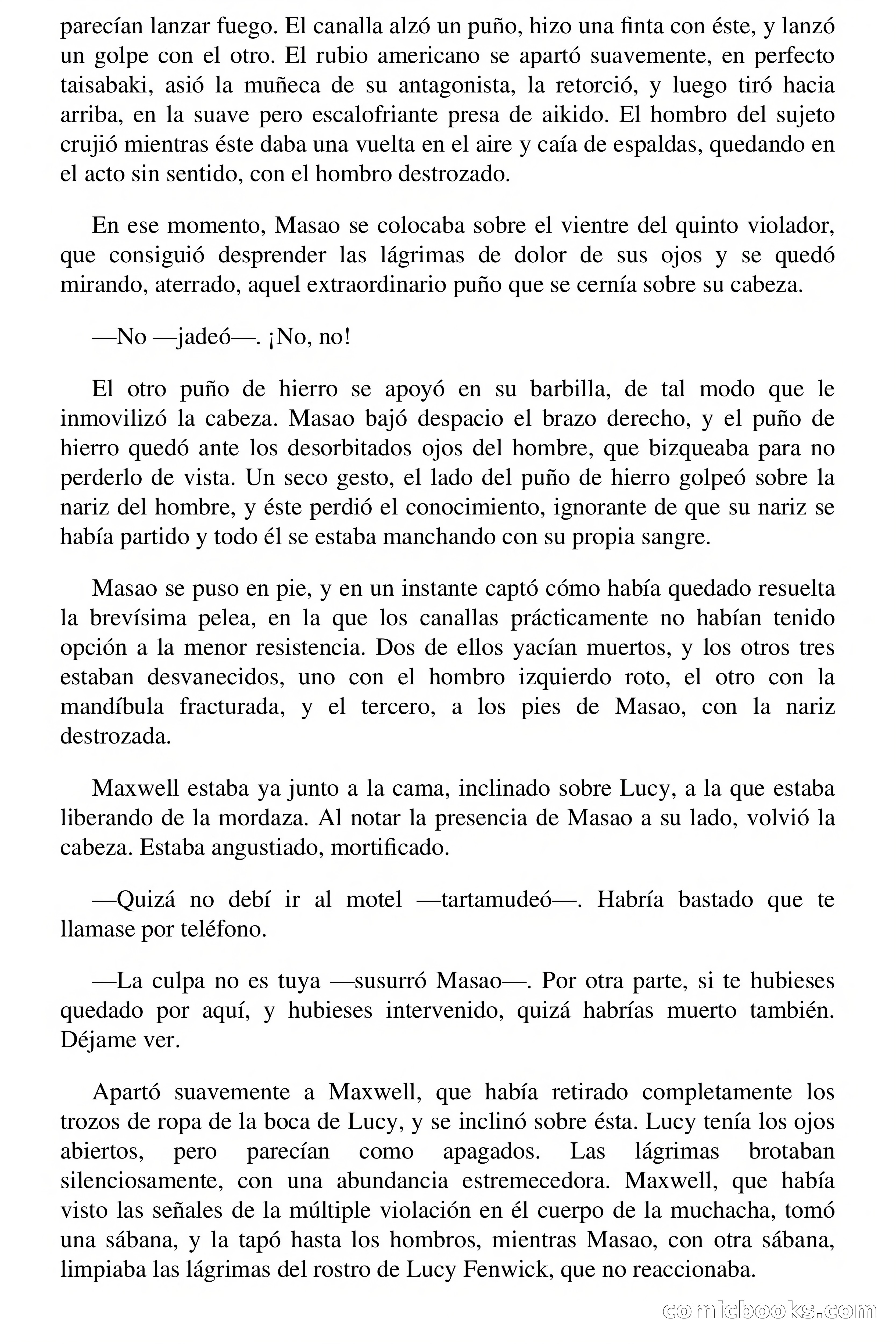 parecían lanzar fuego. El canalla alzó un puño, hizo una finta con éste, y lanzó un golpe con el otro. El rubio americano se apartó suavemente, en perfecto taisabaki, asió la muñeca de su antagonista, la retorció, y luego tiró hacia arriba, en la suave pero escalofriante presa de aikido. El hombro del sujeto crujió mientras éste daba una vuelta en el aire y caía de espaldas, quedando en el acto sin sentido, con el hombro destrozado.

En ese momento, Masao se colocaba sobre el vientre del quinto violador, que consiguió desprender las lágrimas de dolor de sus ojos y se quedó mirando, aterrado, aquel extraordinario puño que se cernía sobre su cabeza.

—No —jadeó—. ¡No, no!

El otro puño de hierro se apoyó en su barbilla, de tal modo que le inmovilizó la cabeza. Masao bajó despacio el brazo derecho, y el puño de hierro quedó ante los desorbitados ojos del hombre, que bizqueaba para no perderlo de vista. Un seco gesto, el lado del puño de hierro golpeó sobre la nariz del hombre, y éste perdió el conocimiento, ignorante de que su nariz se había partido y todo él se estaba manchando con su propia sangre.

Masao se puso en pie, y en un instante captó cómo había quedado resuelta la brevísima pelea, en la que los canallas prácticamente no habían tenido opción a la menor resistencia. Dos de ellos yacían muertos, y los otros tres estaban desvanecidos, uno con el hombro izquierdo roto, el otro con la mandíbula fracturada, y el tercero, a los pies de Masao, con la nariz destrozada.

Maxwell estaba ya junto a la cama, inclinado sobre Lucy, a la que estaba liberando de la mordaza. Al notar la presencia de Masao a su lado, volvió la cabeza. Estaba angustiado, mortificado.

—Quizá no debí ir al motel —tartamudeó—. Habría bastado que te llamase por teléfono.

—La culpa no es tuya —susurró Masao—. Por otra parte, si te hubieses quedado por aquí, y hubieses intervenido, quizá habrías muerto también. Déjame ver.

Apartó suavemente a Maxwell, que había retirado completamente los trozos de ropa de la boca de Lucy, y se inclinó sobre ésta. Lucy tenía los ojos abiertos, pero parecían como apagados. Las lágrimas brotaban silenciosamente, con una abundancia estremecedora. Maxwell, que había visto las señales de la múltiple violación en él cuerpo de la muchacha, tomó una sábana, y la tapó hasta los hombros, mientras Masao, con otra sábana, limpiaba las lágrimas del rostro de Lucy Fenwick, que no reaccionaba.

comicbooks.com